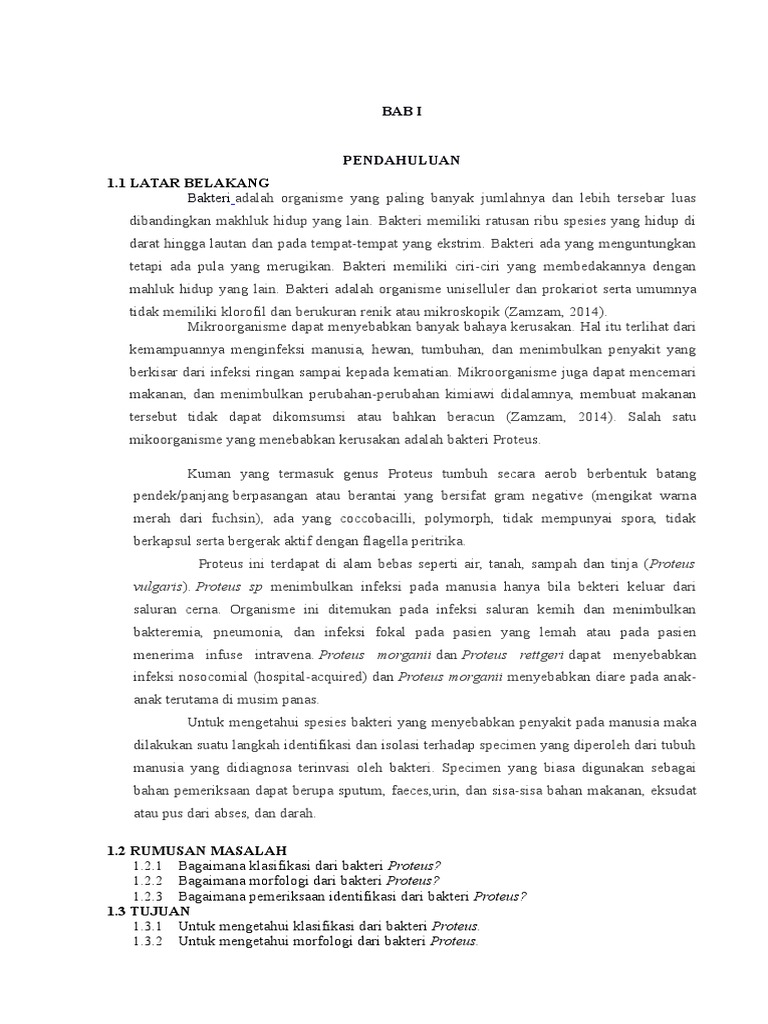 BAB I

PENDAHULUAN

1.1 LATAR BELAKANG

Bakteri adalah organisme yang paling banyak jumlahnya dan lebih tersebar luas dibandingkan makhluk hidup yang lain. Bakteri memiliki ratusan ribu spesies yang hidup di darat hingga lautan dan pada tempat-tempat yang ekstrim. Bakteri ada yang menguntungkan tetapi ada pula yang merugikan. Bakteri memiliki ciri-ciri yang membedakannya dengan mahluk hidup yang lain. Bakteri adalah organisme uniselluler dan prokariot serta umumnya tidak memiliki klorofil dan berukuran renik atau mikroskopik (Zamzam, 2014).

Mikroorganisme dapat menyebabkan banyak bahaya kerusakan. Hal itu terlihat dari kemampuannya menginfeksi manusia, hewan, tumbuhan, dan menimbulkan penyakit yang berkisar dari infeksi ringan sampai kepada kematian. Mikroorganisme juga dapat mencemari makanan, dan menimbulkan perubahan-perubahan kimiawi didalamnya, membuat makanan tersebut tidak dapat dikomsumsi atau bahkan beracun (Zamzam, 2014). Salah satu mikoorganisme yang menebabkan kerusakan adalah bakteri Proteus.

Kuman yang termasuk genus Proteus tumbuh secara aerob berbentuk batang pendek/panjang berpasangan atau berantai yang bersifat gram negative (mengikat warna merah dari fuchsin), ada yang coccobacilli, polymorph, tidak mempunyai spora, tidak berkapsul serta bergerak aktif dengan flagella peritrika.

Proteus ini terdapat di alam bebas seperti air, tanah, sampah dan tinja (Proteus vulgaris). Proteus sp menimbulkan infeksi pada manusia hanya bila bekteri keluar dari saluran cerna. Organisme ini ditemukan pada infeksi saluran kemih dan menimbulkan bakteremia, pneumonia, dan infeksi fokal pada pasien yang lemah atau pada pasien menerima infuse intravena. Proteus morganii dan Proteus rettgeri dapat menyebabkan infeksi nosocomial (hospital-acquired) dan Proteus morganii menyebabkan diare pada anak-anak terutama di musim panas.

Untuk mengetahui spesies bakteri yang menyebabkan penyakit pada manusia maka dilakukan suatu langkah identifikasi dan isolasi terhadap specimen yang diperoleh dari tubuh manusia yang didiagnosa terinvasi oleh bakteri. Specimen yang biasa digunakan sebagai bahan pemeriksaan dapat berupa sputum, faeces,urin, dan sisa-sisa bahan makanan, eksudat atau pus dari abses, dan darah.

1.2 RUMUSAN MASALAH
1.2.1 Bagaimana klasifikasi dari bakteri Proteus?
1.2.2 Bagaimana morfologi dari bakteri Proteus?
1.2.3 Bagaimana pemeriksaan identifikasi dari bakteri Proteus?
1.3 TUJUAN
1.3.1 Untuk mengetahui klasifikasi dari bakteri Proteus.
1.3.2 Untuk mengetahui morfologi dari bakteri Proteus.